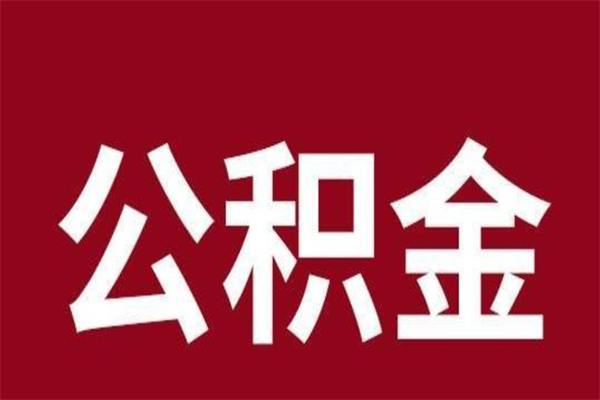 公积金